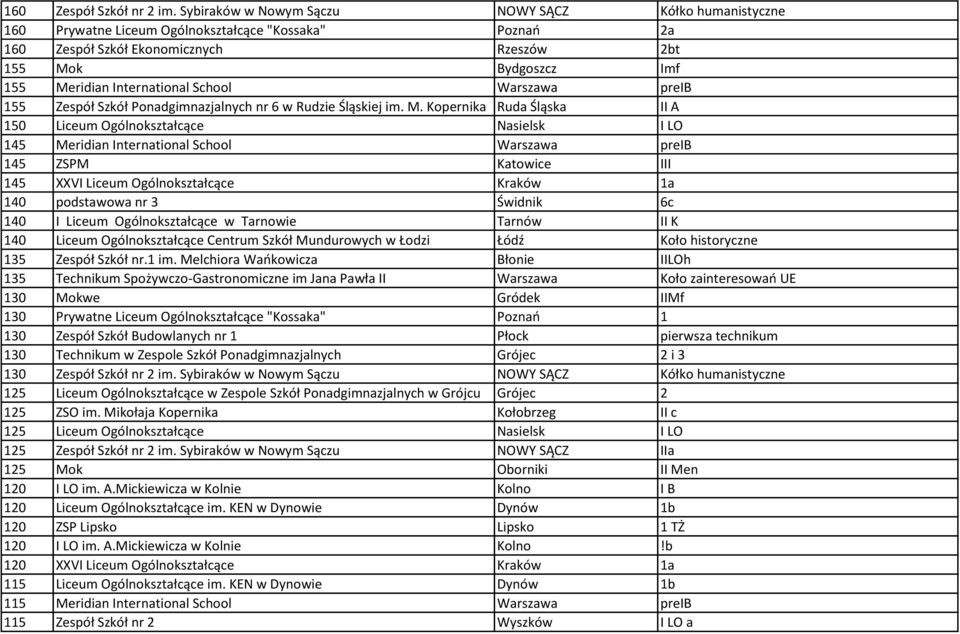 | 160 | Zespół Szkół nr 2 im. Sybiraków w Nowym Sączu | NOWY SĄCZ | Kółko humanistyczne |
|---|---|---|---|
| 160 | Prywatne Liceum Ogólnokształcące "Kossaka" | Poznań | 2a |
| 160 | Zespół Szkół Ekonomicznych | Rzeszów | 2bt |
| 155 | Mok | Bydgoszcz | Imf |
| 155 | Meridian International School | Warszawa | preIB |
| 155 | Zespół Szkół Ponadgimnazjalnych nr 6 w Rudzie Śląskiej im. M. Kopernika | Ruda Śląska | II A |
| 150 | Liceum Ogólnokształcące | Nasielsk | I LO |
| 145 | Meridian International School | Warszawa | preIB |
| 145 | ZSPM | Katowice | III |
| 145 | XXVI Liceum Ogólnokształcące | Kraków | 1a |
| 140 | podstawowa nr 3 | Świdnik | 6c |
| 140 | I Liceum Ogólnokształcące w Tarnowie | Tarnów | II K |
| 140 | Liceum Ogólnokształcące Centrum Szkół Mundurowych w Łodzi | Łódź | Koło historyczne |
| 135 | Zespół Szkół nr.1 im. Melchiora Wańkowicza | Błonie | IILOh |
| 135 | Technikum Spożywczo-Gastronomiczne im Jana Pawła II | Warszawa | Koło zainteresowań UE |
| 130 | Mokwe | Gródek | IIMf |
| 130 | Prywatne Liceum Ogólnokształcące "Kossaka" | Poznań | 1 |
| 130 | Zespół Szkół Budowlanych nr 1 | Płock | pierwsza technikum |
| 130 | Technikum w Zespole Szkół Ponadgimnazjalnych | Grójec | 2 i 3 |
| 130 | Zespół Szkół nr 2 im. Sybiraków w Nowym Sączu | NOWY SĄCZ | Kółko humanistyczne |
| 125 | Liceum Ogólnokształcące w Zespole Szkół Ponadgimnazjalnych w Grójcu | Grójec | 2 |
| 125 | ZSO im. Mikołaja Kopernika | Kołobrzeg | II c |
| 125 | Liceum Ogólnokształcące | Nasielsk | I LO |
| 125 | Zespół Szkół nr 2 im. Sybiraków w Nowym Sączu | NOWY SĄCZ | IIa |
| 125 | Mok | Oborniki | II Men |
| 120 | I LO im. A.Mickiewicza w Kolnie | Kolno | I B |
| 120 | Liceum Ogólnokształcące im. KEN w Dynowie | Dynów | 1b |
| 120 | ZSP Lipsko | Lipsko | 1 TŻ |
| 120 | I LO im. A.Mickiewicza w Kolnie | Kolno | !b |
| 120 | XXVI Liceum Ogólnokształcące | Kraków | 1a |
| 115 | Liceum Ogólnokształcące im. KEN w Dynowie | Dynów | 1b |
| 115 | Meridian International School | Warszawa | preIB |
| 115 | Zespół Szkół nr 2 | Wyszków | I LO a |